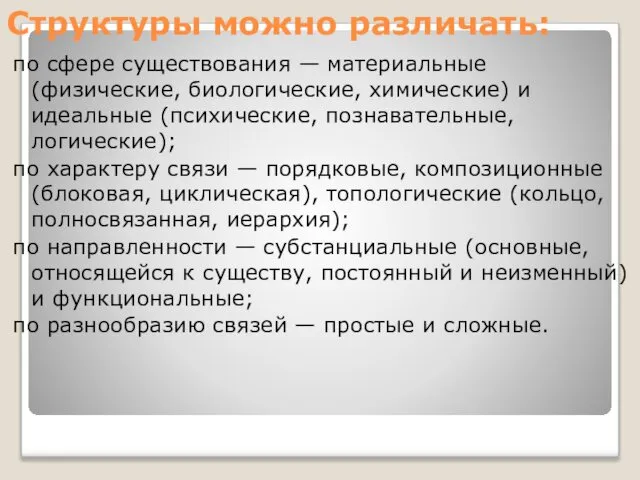 Структуры можно различать:

по сфере существования — материальные (физические, биологические, химические) и идеальные (психические, познавательные, логические);

по характеру связи — порядковые, композиционные (блоковая, циклическая), топологические (кольцо, полносвязанная, иерархия);

по направленности — субстанциальные (основные, относящейся к существу, постоянный и неизменный) и функциональные;

по разнообразию связей — простые и сложные.